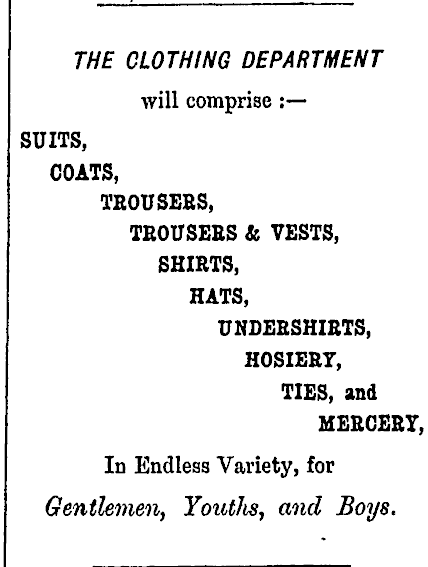 THE CLOTHING DEPARTMENT

will comprise :—

SUITS,
COATS,
TROUSERS,
TROUSERS & VESTS,
SHIRTS,
HATS,
UNDERSHIRTS,
HOSIERY,
TIES, and
MERCERY,

In Endless Variety, for

Gentlemen, Youths, and Boys.